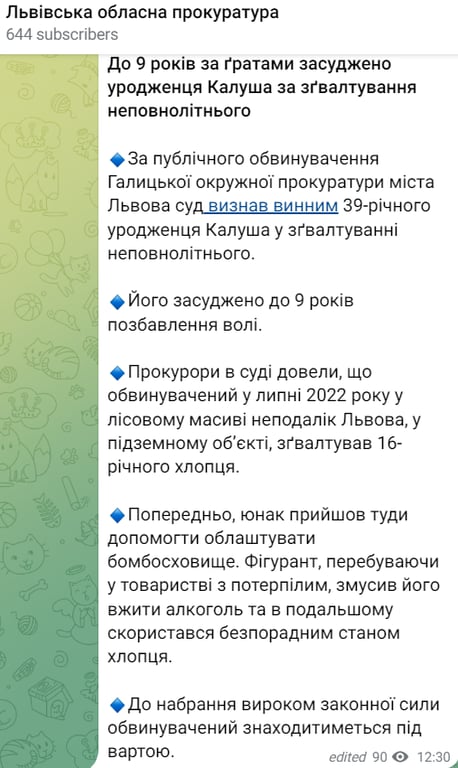 Львівська обласна прокуратура
644 subscribers

До 9 років за ґратами засуджено уродженця Калуша за зґвалтування неповнолітнього

🔹За публічного обвинувачення Галицької окружної прокуратури міста Львова суд визнав винним 39-річного уродженця Калуша у зґвалтуванні неповнолітнього.

🔹Його засуджено до 9 років позбавлення волі.

🔹Прокурори в суді довели, що обвинувачений у липні 2022 року у лісовому масиві неподалік Львова, у підземному об'єкті, зґвалтував 16-річного хлопця.

🔹Попередньо, юнак прийшов туди допомогти облаштувати бомбосховище. Фігурант, перебуваючи у товаристві з потерпілим, змусив його вжити алкоголь та в подальшому скористався безпорадним станом хлопця.

🔹До набрання вироком законної сили обвинувачений знаходитиметься під вартою.

edited 90 12:30